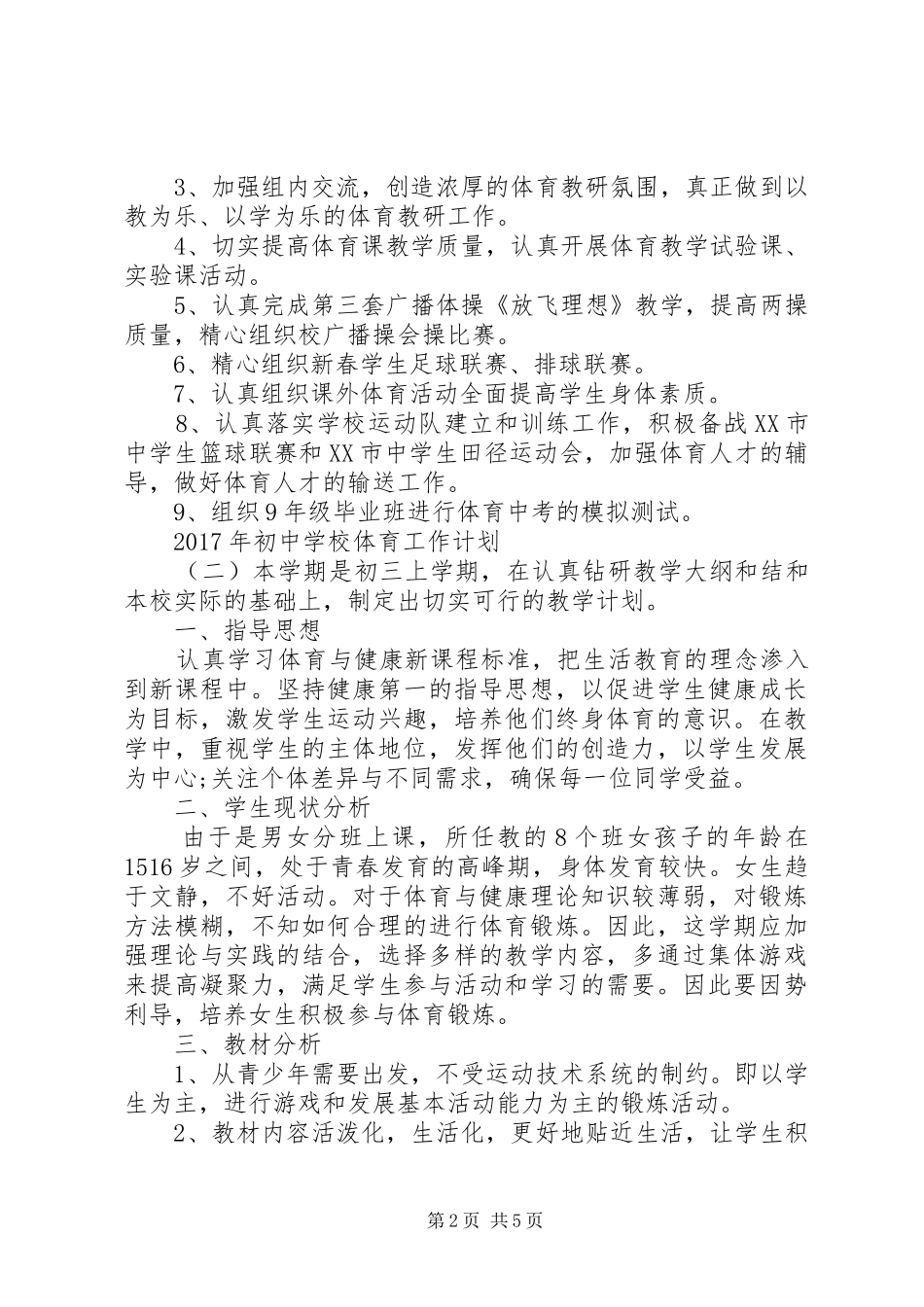 3、加强组内交流，创造浓厚的体育教研氛围，真正做到以教为乐、以学为乐的体育教研工作。

4、切实提高体育课教学质量，认真开展体育教学试验课、实验课活动。

5、认真完成第三套广播体操《放飞理想》教学，提高两操质量，精心组织校广播操会操比赛。

6、精心组织新春学生足球联赛、排球联赛。

7、认真组织课外体育活动全面提高学生身体素质。

8、认真落实学校运动队建立和训练工作，积极备战XX市中学生篮球联赛和XX市中学生田径运动会，加强体育人才的辅导，做好体育人才的输送工作。

9、组织9年级毕业班进行体育中考的模拟测试。

2017年初中学校体育工作计划

（二）本学期是初三上学期，在认真钻研教学大纲和结和本校实际的基础上，制定出切实可行的教学计划。

一、指导思想

认真学习体育与健康新课程标准，把生活教育的理念渗入到新课程中。坚持健康第一的指导思想，以促进学生健康成长为目标，激发学生运动兴趣，培养他们终身体育的意识。在教学中，重视学生的主体地位，发挥他们的创造力，以学生发展为中心;关注个体差异与不同需求，确保每一位同学受益。

二、学生现状分析

由于是男女分班上课，所任教的8个班女孩子的年龄在1516岁之间，处于青春发育的高峰期，身体发育较快。女生趋于文静，不好活动。对于体育与健康理论知识较薄弱，对锻炼方法模糊，不知如何合理的进行体育锻炼。因此，这学期应加强理论与实践的结合，选择多样的教学内容，多通过集体游戏来提高凝聚力，满足学生参与活动和学习的需要。因此要因势利导，培养女生积极参与体育锻炼。

三、教材分析

1、从青少年需要出发，不受运动技术系统的制约。即以学生为主，进行游戏和发展基本活动能力为主的锻炼活动。

2、教材内容活泼化，生活化，更好地贴近生活，让学生积

第2页 共5页